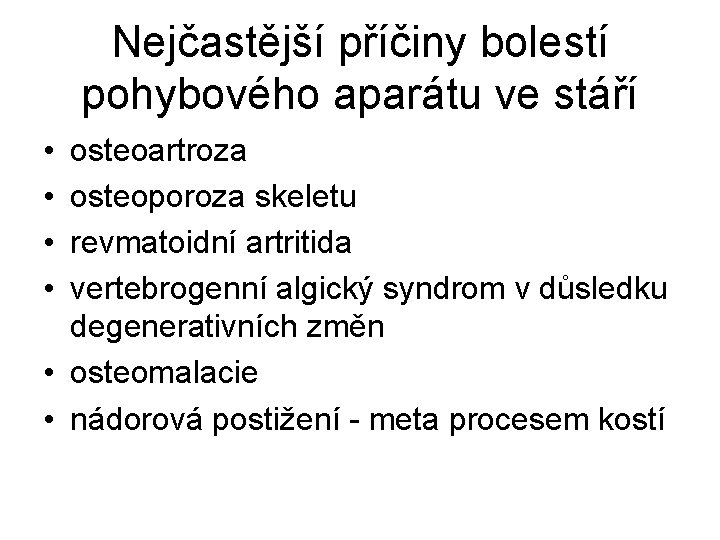 Nejčastější příčiny bolestí pohybového aparátu ve stáří

• osteoartroza
• osteoporoza skeletu
• revmatoidní artritida
• vertebrogenní algický syndrom v důsledku degenerativních změn
• osteomalacie
• nádorová postižení - meta procesem kostí